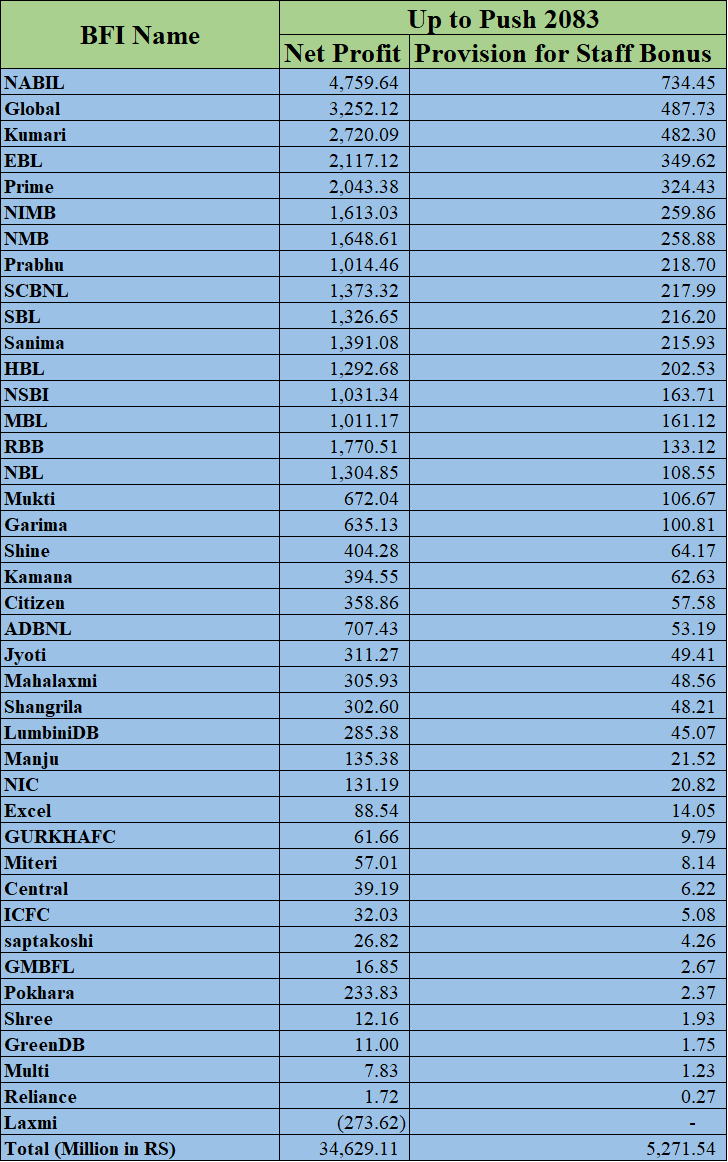 | BFI Name | Up to Push 2083 | |
|---|---|---|
| | Net Profit | Provision for Staff Bonus |
| NABIL | 4,759.64 | 734.45 |
| Global | 3,252.12 | 487.73 |
| Kumari | 2,720.09 | 482.30 |
| EBL | 2,117.12 | 349.62 |
| Prime | 2,043.38 | 324.43 |
| NIMB | 1,613.03 | 259.86 |
| NMB | 1,648.61 | 258.88 |
| Prabhu | 1,014.46 | 218.70 |
| SCBNL | 1,373.32 | 217.99 |
| SBL | 1,326.65 | 216.20 |
| Sanima | 1,391.08 | 215.93 |
| HBL | 1,292.68 | 202.53 |
| NSBI | 1,031.34 | 163.71 |
| MBL | 1,011.17 | 161.12 |
| RBB | 1,770.51 | 133.12 |
| NBL | 1,304.85 | 108.55 |
| Mukti | 672.04 | 106.67 |
| Garima | 635.13 | 100.81 |
| Shine | 404.28 | 64.17 |
| Kamana | 394.55 | 62.63 |
| Citizen | 358.86 | 57.58 |
| ADBNL | 707.43 | 53.19 |
| Jyoti | 311.27 | 49.41 |
| Mahalaxmi | 305.93 | 48.56 |
| Shangrila | 302.60 | 48.21 |
| LumbiniDB | 285.38 | 45.07 |
| Manju | 135.38 | 21.52 |
| NIC | 131.19 | 20.82 |
| Excel | 88.54 | 14.05 |
| GURKHAFC | 61.66 | 9.79 |
| Miteri | 57.01 | 8.14 |
| Central | 39.19 | 6.22 |
| ICFC | 32.03 | 5.08 |
| saptakoshi | 26.82 | 4.26 |
| GMBFL | 16.85 | 2.67 |
| Pokhara | 233.83 | 2.37 |
| Shree | 12.16 | 1.93 |
| GreenDB | 11.00 | 1.75 |
| Multi | 7.83 | 1.23 |
| Reliance | 1.72 | 0.27 |
| Laxmi | (273.62) | - |
| Total (Million in RS) | 34,629.11 | 5,271.54 |